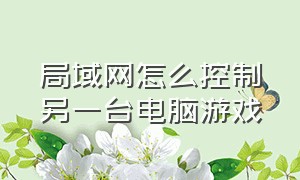 局域网怎么控制另一台电脑游戏